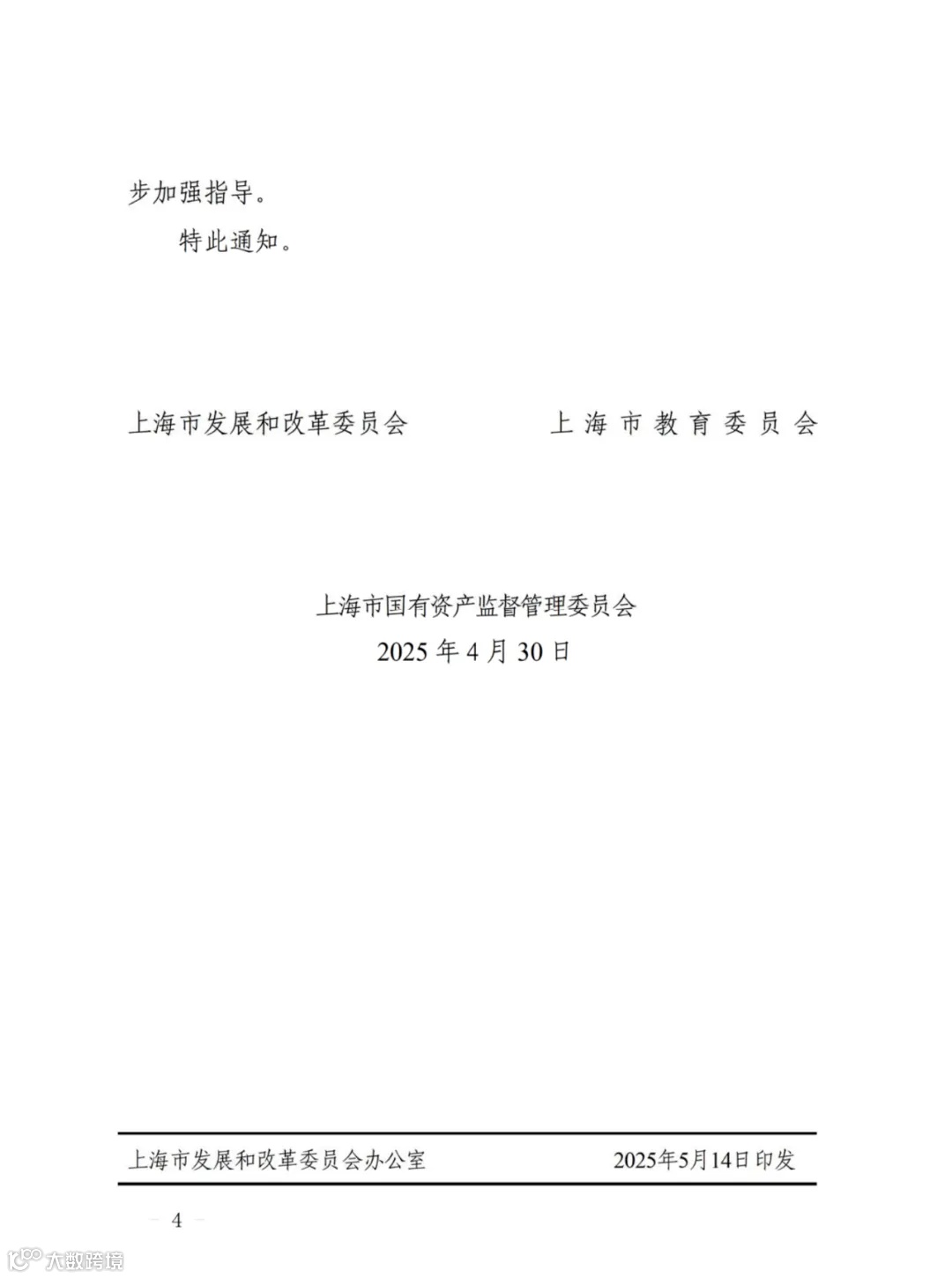 步加强指导。

特此通知。

上海市发展和改革委员会　上海市教育委员会

上海市国有资产监督管理委员会
2025年4月30日

上海市发展和改革委员会办公室　2025年5月14日印发

— 4 —

大数跨境